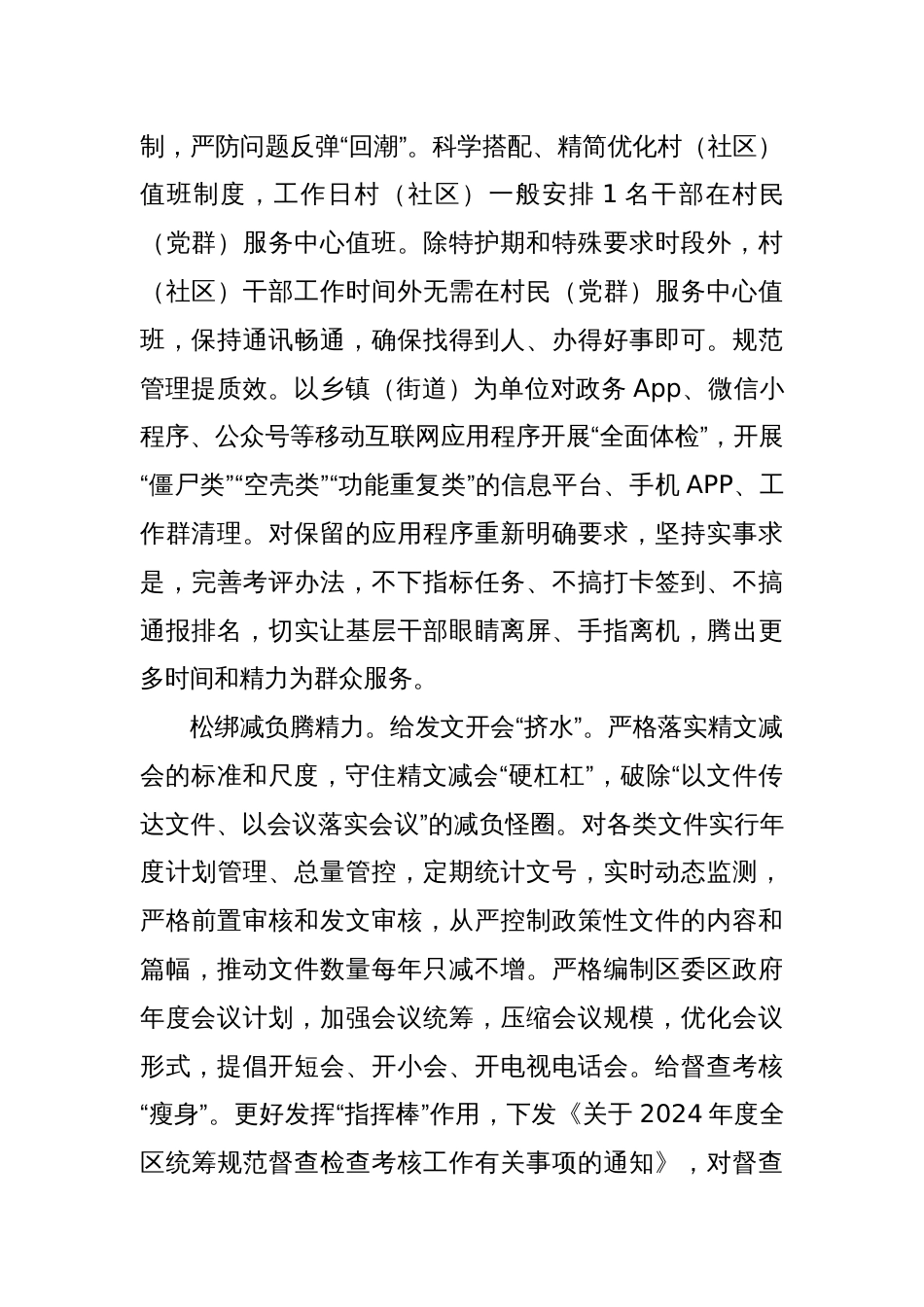 制，严防问题反弹“回潮”。科学搭配、精简优化村（社区）值班制度，工作日村（社区）一般安排 1 名干部在村民（党群）服务中心值班。除特护期和特殊要求时段外，村（社区）干部工作时间外无需在村民（党群）服务中心值班，保持通讯畅通，确保找得到人、办得好事即可。规范管理提质效。以乡镇（街道）为单位对政务 App、微信小程序、公众号等移动互联网应用程序开展“全面体检”，开展“僵尸类”“空壳类”“功能重复类”的信息平台、手机 APP、工作群清理。对保留的应用程序重新明确要求，坚持实事求是，完善考评办法，不下指标任务、不搞打卡签到、不搞通报排名，切实让基层干部眼睛离屏、手指离机，腾出更多时间和精力为群众服务。

松绑减负腾精力。给发文开会“挤水”。严格落实精文减会的标准和尺度，守住精文减会“硬杠杠”，破除“以文件传达文件、以会议落实会议”的减负怪圈。对各类文件实行年度计划管理、总量管控，定期统计文号，实时动态监测，严格前置审核和发文审核，从严控制政策性文件的内容和篇幅，推动文件数量每年只减不增。严格编制区委区政府年度会议计划，加强会议统筹，压缩会议规模，优化会议形式，提倡开短会、开小会、开电视电话会。给督查考核“瘦身”。更好发挥“指挥棒”作用，下发《关于 2024 年度全区统筹规范督查检查考核工作有关事项的通知》，对督查